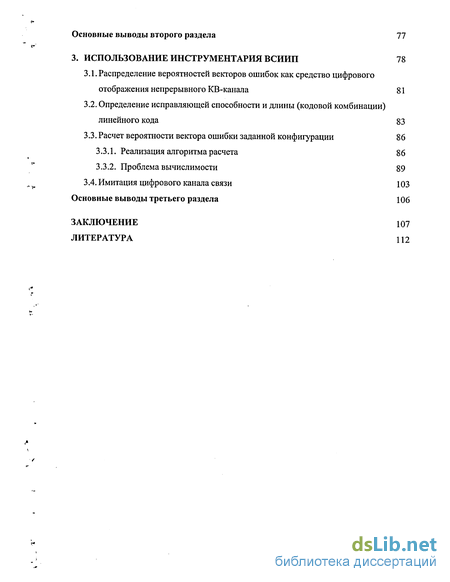 Основные выводы второго раздела 77

3. ИСПОЛЬЗОВАНИЕ ИНСТРУМЕНТАРИЯ ВСИИП 78

3.1. Распределение вероятностей векторов ошибок как средство цифрового отображения непрерывного КВ-канала 81

3.2. Определение исправляющей способности и длины (кодовой комбинации) линейного кода 83

3.3. Расчет вероятности вектора ошибки заданной конфигурации 86

3.3.1. Реализация алгоритма расчета 86

3.3.2. Проблема вычислимости 89

3.4. Имитация цифрового канала связи 103

Основные выводы третьего раздела 106

ЗАКЛЮЧЕНИЕ 107

ЛИТЕРАТУРА 112

dsLib.net
библиотека диссертаций